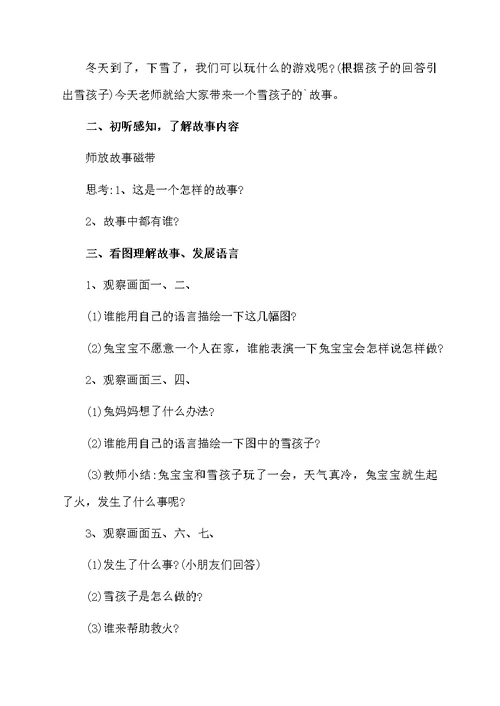 冬天到了，下雪了，我们可以玩什么的游戏呢?(根据孩子的回答引出雪孩子)今天老师就给大家带来一个雪孩子的`故事。

二、初听感知，了解故事内容

师放故事磁带

思考:1、这是一个怎样的故事?

2、故事中都有谁?

三、看图理解故事、发展语言

1、观察画面一、二、

(1)谁能用自己的语言描绘一下这几幅图?

(2)兔宝宝不愿意一个人在家，谁能表演一下兔宝宝会怎样说怎样做?

2、观察画面三、四、

(1)兔妈妈想了什么办法?

(2)谁能用自己的语言描绘一下图中的雪孩子?

(3)教师小结:兔宝宝和雪孩子玩了一会，天气真冷，兔宝宝就生起了火，发生了什么事呢?

3、观察画面五、六、七、

(1)发生了什么事?(小朋友们回答)

(2)雪孩子是怎么做的?

(3)谁来帮助救火?